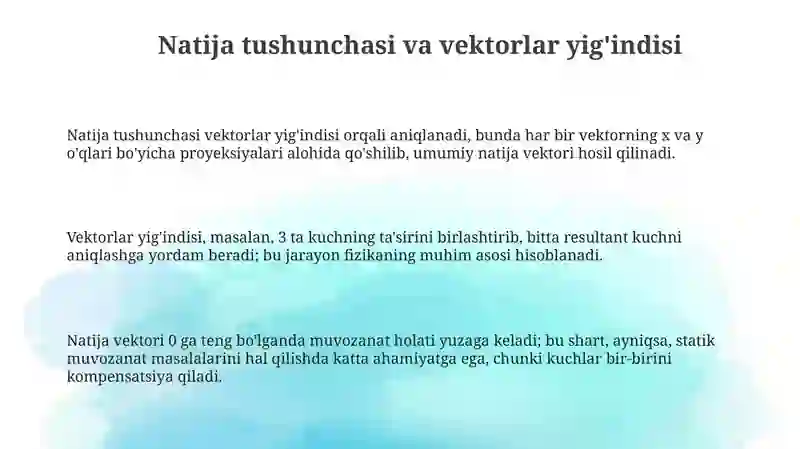 Natija tushunchasi va vektorlar yig'indisi

Natija tushunchasi vektorlar yig'indisi orqali aniqlanadi, bunda har bir vektorning x va y o'qlari bo'yicha proyeksiyalari alohida qo'shilib, umumiy natija vektori hosil qilinadi.

Vektorlar yig'indisi, masalan, 3 ta kuchning ta'sirini birlashtirib, bitta resultant kuchni aniqlashga yordam beradi; bu jarayon fizikaning muhim asosi hisoblanadi.

Natija vektori 0 ga teng bo'lganda muvozanat holati yuzaga keladi; bu shart, ayniqsa, statik muvozanat masalalarini hal qilishda katta ahamiyatga ega, chunki kuchlar bir-birini kompensatsiya qiladi.